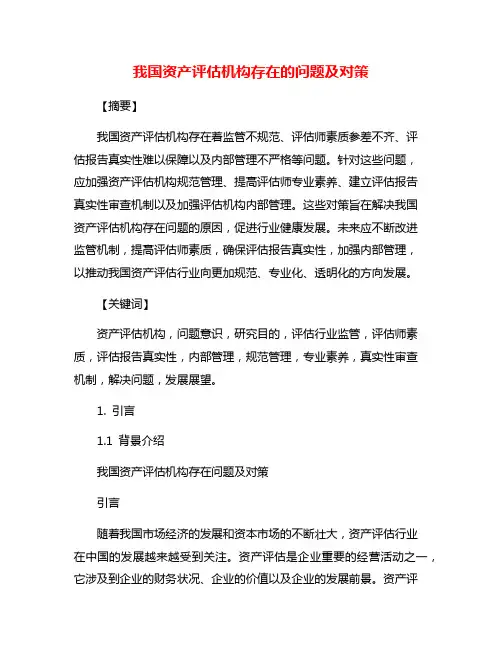 我国资产评估机构存在的问题及对策

【摘要】

我国资产评估机构存在着监管不规范、评估师素质参差不齐、评估报告真实性难以保障以及内部管理不严格等问题。针对这些问题，应加强资产评估机构规范管理、提高评估师专业素养、建立评估报告真实性审查机制以及加强评估机构内部管理。这些对策旨在解决我国资产评估机构存在问题的原因，促进行业健康发展。未来应不断改进监管机制，提高评估师素质，确保评估报告真实性，加强内部管理，以推动我国资产评估行业向更加规范、专业化、透明化的方向发展。

【关键词】

资产评估机构，问题意识，研究目的，评估行业监管，评估师素质，评估报告真实性，内部管理，规范管理，专业素养，真实性审查机制，解决问题，发展展望。

1. 引言

1.1 背景介绍

我国资产评估机构存在问题及对策

引言

随着我国市场经济的发展和资本市场的不断壮大，资产评估行业在中国的发展越来越受到关注。资产评估是企业重要的经营活动之一，它涉及到企业的财务状况、企业的价值以及企业的发展前景。资产评